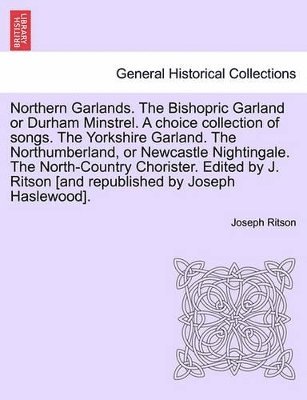 BRITISH LIBRARY

General Historical Collections

Northern Garlands. The Bishopric Garland or Durham Minstrel. A choice collection of songs. The Yorkshire Garland. The Northumberland, or Newcastle Nightingale. The North-Country Chorister. Edited by J. Ritson [and republished by Joseph Haslewood].

Joseph Ritson